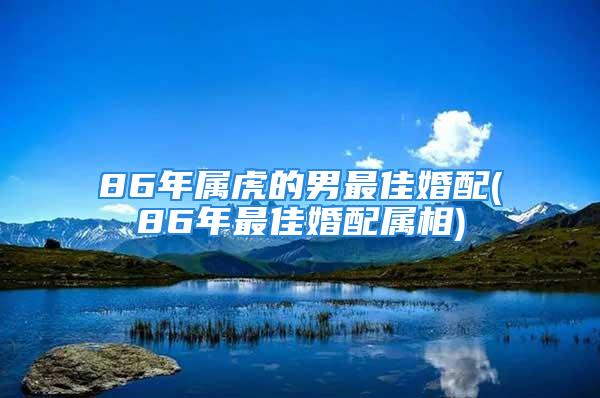 86年属虎的男最佳婚配(86年最佳婚配属相)